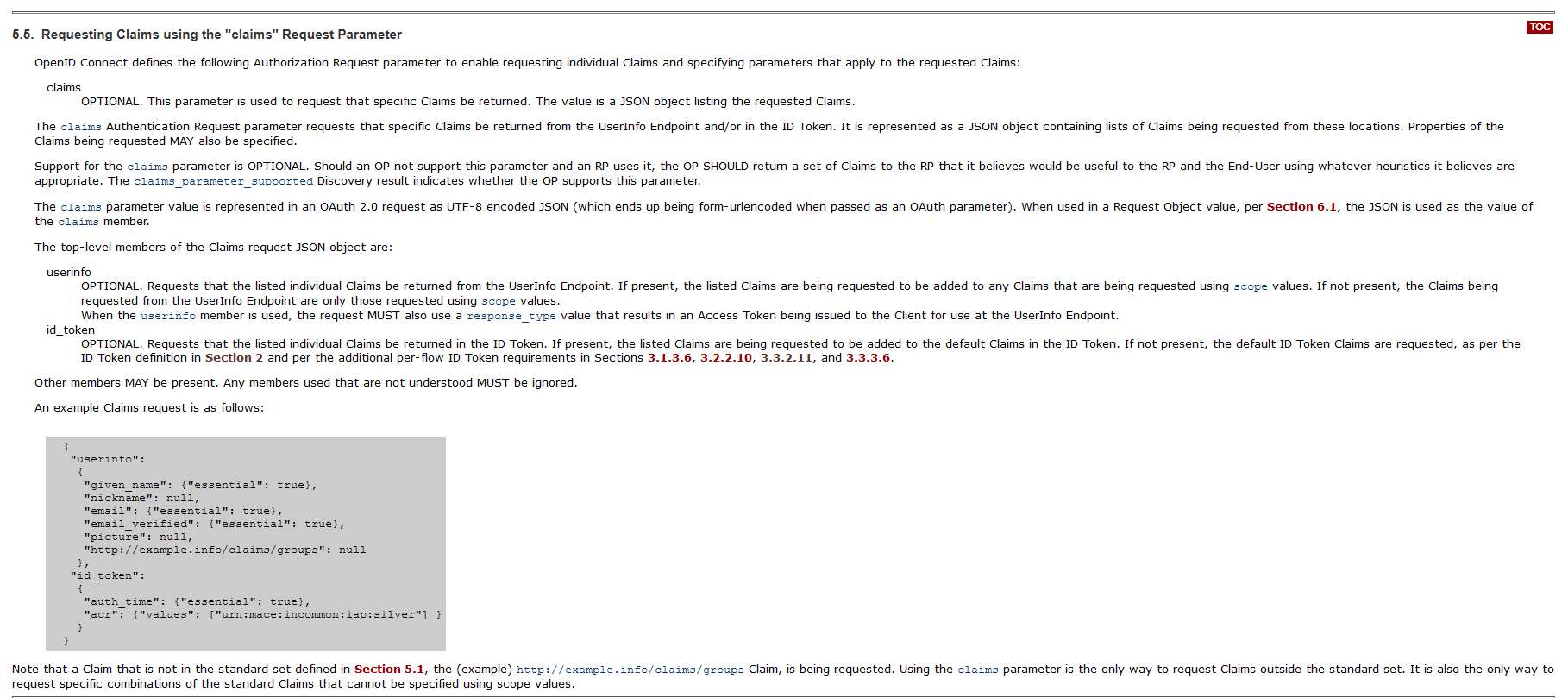 TOC

5.5. Requesting Claims using the "claims" Request Parameter

OpenID Connect defines the following Authorization Request parameter to enable requesting individual Claims and specifying parameters that apply to the requested Claims:

claims
OPTIONAL. This parameter is used to request that specific Claims be returned. The value is a JSON object listing the requested Claims.

The claims Authentication Request parameter requests that specific Claims be returned from the UserInfo Endpoint and/or in the ID Token. It is represented as a JSON object containing lists of Claims being requested from these locations. Properties of the Claims being requested MAY also be specified.

Support for the claims parameter is OPTIONAL. Should an OP not support this parameter and an RP uses it, the OP SHOULD return a set of Claims to the RP that it believes would be useful to the RP and the End-User using whatever heuristics it believes are appropriate. The claims_parameter_supported Discovery result indicates whether the OP supports this parameter.

The claims parameter value is represented in an OAuth 2.0 request as UTF-8 encoded JSON (which ends up being form-urlencoded when passed as an OAuth parameter). When used in a Request Object value, per Section 6.1, the JSON is used as the value of the claims member.

The top-level members of the Claims request JSON object are:

userinfo
OPTIONAL. Requests that the listed individual Claims be returned from the UserInfo Endpoint. If present, the listed Claims are being requested to be added to any Claims that are being requested using scope values. If not present, the Claims being requested from the UserInfo Endpoint are only those requested using scope values.
When the userinfo member is used, the request MUST also use a response_type value that results in an Access Token being issued to the Client for use at the UserInfo Endpoint.
id_token
OPTIONAL. Requests that the listed individual Claims be returned in the ID Token. If present, the listed Claims are being requested to be added to the default Claims in the ID Token. If not present, the default ID Token Claims are requested, as per the ID Token definition in Section 2 and per the additional per-flow ID Token requirements in Sections 3.1.3.6, 3.2.2.10, 3.3.2.11, and 3.3.3.6.

Other members MAY be present. Any members used that are not understood MUST be ignored.

An example Claims request is as follows:

{
 "userinfo":
  {
   "given_name": {"essential": true},
   "nickname": null,
   "email": {"essential": true},
   "email_verified": {"essential": true},
   "picture": null,
   "http://example.info/claims/groups": null
  },
 "id_token":
  {
   "auth_time": {"essential": true},
   "acr": {"values": ["urn:mace:incommon:iap:silver"] }
  }
}

Note that a Claim that is not in the standard set defined in Section 5.1, the (example) http://example.info/claims/groups Claim, is being requested. Using the claims parameter is the only way to request Claims outside the standard set. It is also the only way to request specific combinations of the standard Claims that cannot be specified using scope values.